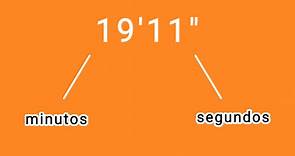 19'11"

minutos

segundos